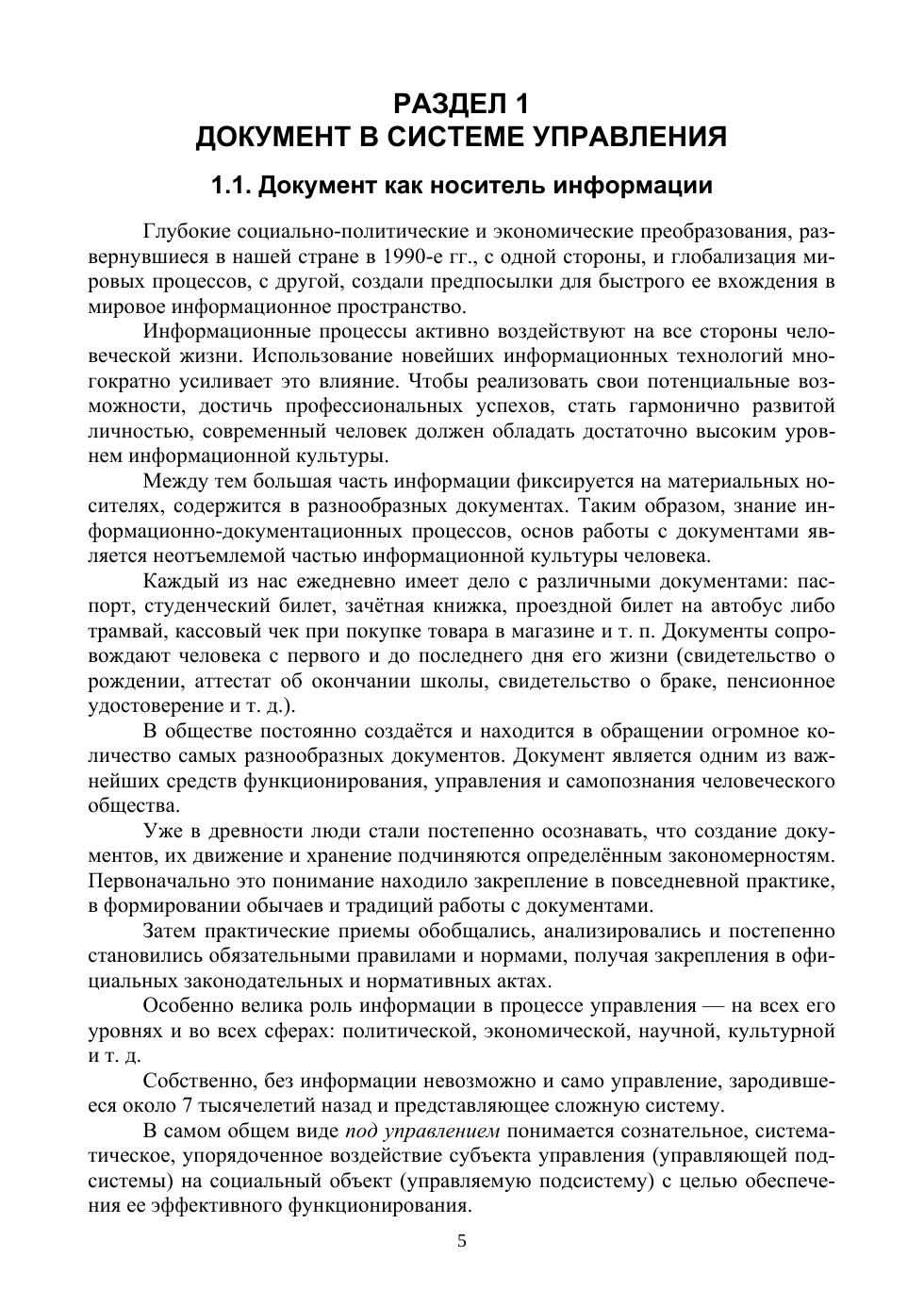 РАЗДЕЛ 1
ДОКУМЕНТ В СИСТЕМЕ УПРАВЛЕНИЯ

1.1. Документ как носитель информации

Глубокие социально-политические и экономические преобразования, развернувшиеся в нашей стране в 1990-е гг., с одной стороны, и глобализация мировых процессов, с другой, создали предпосылки для быстрого ее вхождения в мировое информационное пространство.

Информационные процессы активно воздействуют на все стороны человеческой жизни. Использование новейших информационных технологий многократно усиливает это влияние. Чтобы реализовать свои потенциальные возможности, достичь профессиональных успехов, стать гармонично развитой личностью, современный человек должен обладать достаточно высоким уровнем информационной культуры.

Между тем большая часть информации фиксируется на материальных носителях, содержится в разнообразных документах. Таким образом, знание информационно-документационных процессов, основ работы с документами является неотъемлемой частью информационной культуры человека.

Каждый из нас ежедневно имеет дело с различными документами: паспорт, студенческий билет, зачётная книжка, проездной билет на автобус либо трамвай, кассовый чек при покупке товара в магазине и т. п. Документы сопровождают человека с первого и до последнего дня его жизни (свидетельство о рождении, аттестат об окончании школы, свидетельство о браке, пенсионное удостоверение и т. д.).

В обществе постоянно создаётся и находится в обращении огромное количество самых разнообразных документов. Документ является одним из важнейших средств функционирования, управления и самопознания человеческого общества.

Уже в древности люди стали постепенно осознавать, что создание документов, их движение и хранение подчиняются определённым закономерностям. Первоначально это понимание находило закрепление в повседневной практике, в формировании обычаев и традиций работы с документами.

Затем практические приемы обобщались, анализировались и постепенно становились обязательными правилами и нормами, получая закрепления в официальных законодательных и нормативных актах.

Особенно велика роль информации в процессе управления — на всех его уровнях и во всех сферах: политической, экономической, научной, культурной и т. д.

Собственно, без информации невозможно и само управление, зародившееся около 7 тысячелетий назад и представляющее сложную систему.

В самом общем виде под управлением понимается сознательное, систематическое, упорядоченное воздействие субъекта управления (управляющей подсистемы) на социальный объект (управляемую подсистему) с целью обеспечения ее эффективного функционирования.

5